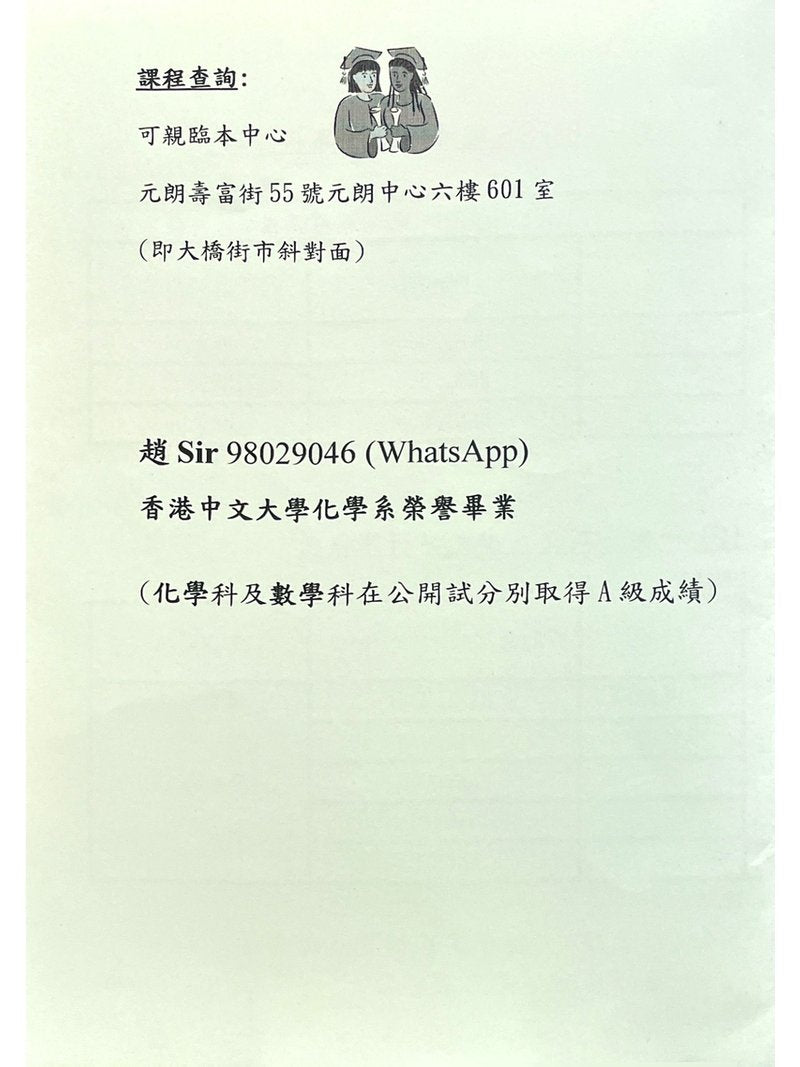 課程查詢:

可親臨本中心

元朗壽富街55號元朗中心六樓601室

(即大橋街市斜對面)

趙 Sir 98029046 (WhatsApp)

香港中文大學化學系榮譽畢業

(化學科及數學科在公開試分別取得A級成績)